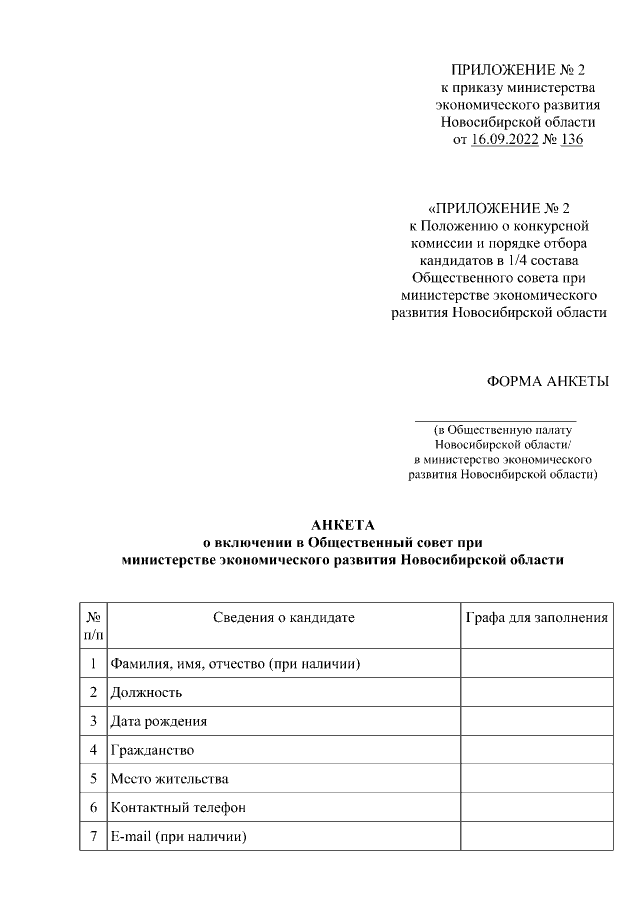 ПРИЛОЖЕНИЕ № 2
к приказу министерства экономического развития Новосибирской области
от 16.09.2022 № 136

«ПРИЛОЖЕНИЕ № 2
к Положению о конкурсной комиссии и порядке отбора кандидатов в 1/4 состава Общественного совета при министерстве экономического развития Новосибирской области

ФОРМА АНКЕТЫ

(в Общественную палату Новосибирской области/
в министерство экономического развития Новосибирской области)

АНКЕТА
о включении в Общественный совет при министерстве экономического развития Новосибирской области

| № п/п | Сведения о кандидате | Графа для заполнения |
|---|---|---|
| 1 | Фамилия, имя, отчество (при наличии) | |
| 2 | Должность | |
| 3 | Дата рождения | |
| 4 | Гражданство | |
| 5 | Место жительства | |
| 6 | Контактный телефон | |
| 7 | E-mail (при наличии) | |